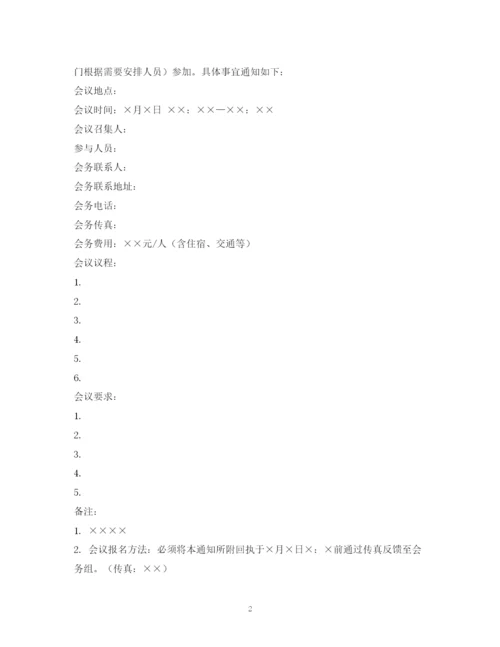 门根据需要安排人员）参加。具体事宜通知如下：

会议地点：

会议时间：×月×日 ××：××—××：××

会议召集人：

参与人员：

会务联系人：

会务联系地址：

会务电话：

会务传真：

会务费用：××元/人（含住宿、交通等）

会议议程：

1.

2.

3.

4.

5.

6.

会议要求：

1.

2.

3.

4.

5.

备注：

1. ××××

2. 会议报名方法：必须将本通知所附回执于×月×日×：×前通过传真反馈至会务组。（传真：××）

2